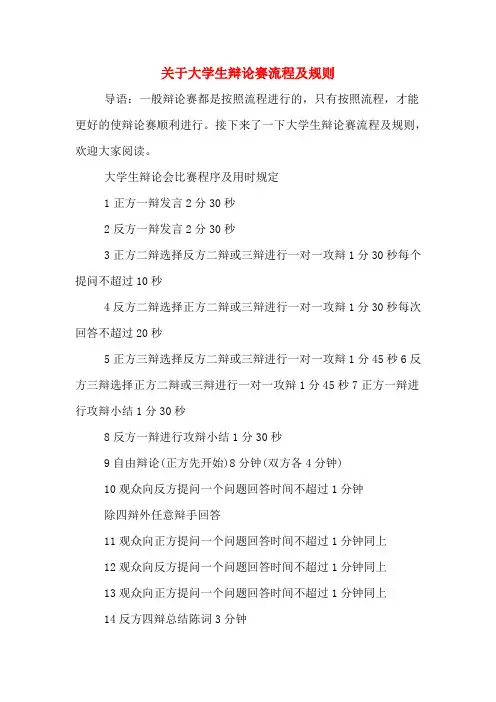 关于大学生辩论赛流程及规则

导语：一般辩论赛都是按照流程进行的，只有按照流程，才能更好的使辩论赛顺利进行。接下来了一下大学生辩论赛流程及规则，欢迎大家阅读。

大学生辩论会比赛程序及用时规定

1 正方一辩发言 2 分 30 秒

2 反方一辩发言 2 分 30 秒

3 正方二辩选择反方二辩或三辩进行一对一攻辩 1 分 30 秒每个提问不超过 10 秒

4 反方二辩选择正方二辩或三辩进行一对一攻辩 1 分 30 秒每次回答不超过 20 秒

5 正方三辩选择反方二辩或三辩进行一对一攻辩 1 分 45 秒 6 反方三辩选择正方二辩或三辩进行一对一攻辩 1 分 45 秒 7 正方一辩进行攻辩小结 1 分 30 秒

8 反方一辩进行攻辩小结 1 分 30 秒

9 自由辩论(正方先开始)8 分钟(双方各 4 分钟)

10 观众向反方提问一个问题回答时间不超过 1 分钟

除四辩外任意辩手回答

11 观众向正方提问一个问题回答时间不超过 1 分钟同上

12 观众向反方提问一个问题回答时间不超过 1 分钟同上

13 观众向正方提问一个问题回答时间不超过 1 分钟同上

14 反方四辩总结陈词 3 分钟